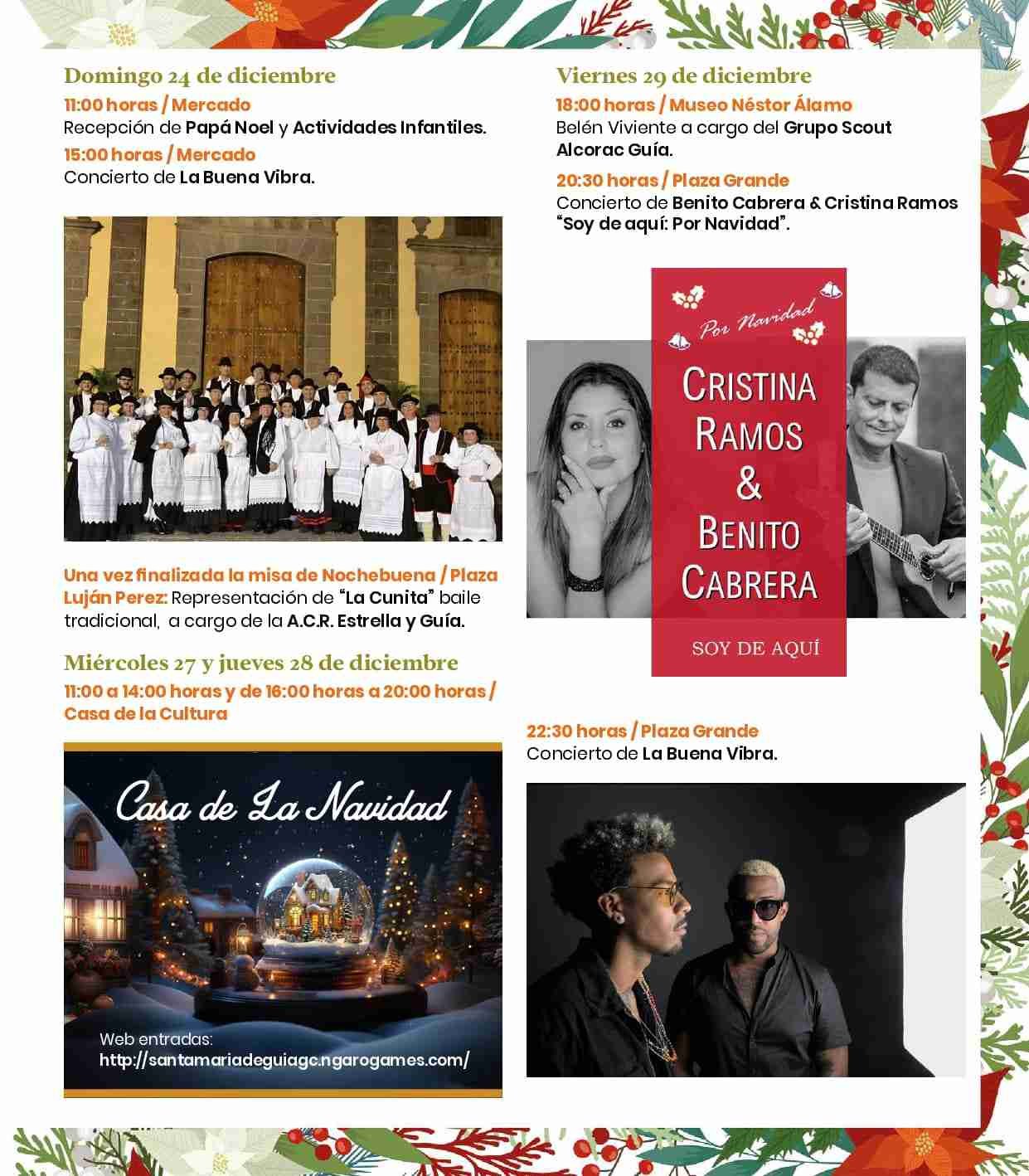 Domingo 24 de diciembre

11:00 horas / Mercado
Recepción de Papá Noel y Actividades Infantiles.

15:00 horas / Mercado
Concierto de La Buena Vibra.

Una vez finalizada la misa de Nochebuena / Plaza Luján Perez: Representación de "La Cunita" baile tradicional, a cargo de la A.C.R. Estrella y Guía.

Miércoles 27 y jueves 28 de diciembre

11:00 a 14:00 horas y de 16:00 horas a 20:00 horas / Casa de la Cultura

Casa de La Navidad

Web entradas:
http://santamariadeguiagc.ngarogames.com/

Viernes 29 de diciembre

18:00 horas / Museo Néstor Álamo
Belén Viviente a cargo del Grupo Scout Alcorac Guía.

20:30 horas / Plaza Grande
Concierto de Benito Cabrera & Cristina Ramos "Soy de aquí: Por Navidad".

Por Navidad

CRISTINA RAMOS & BENITO CABRERA

SOY DE AQUÍ

22:30 horas / Plaza Grande
Concierto de La Buena Vibra.